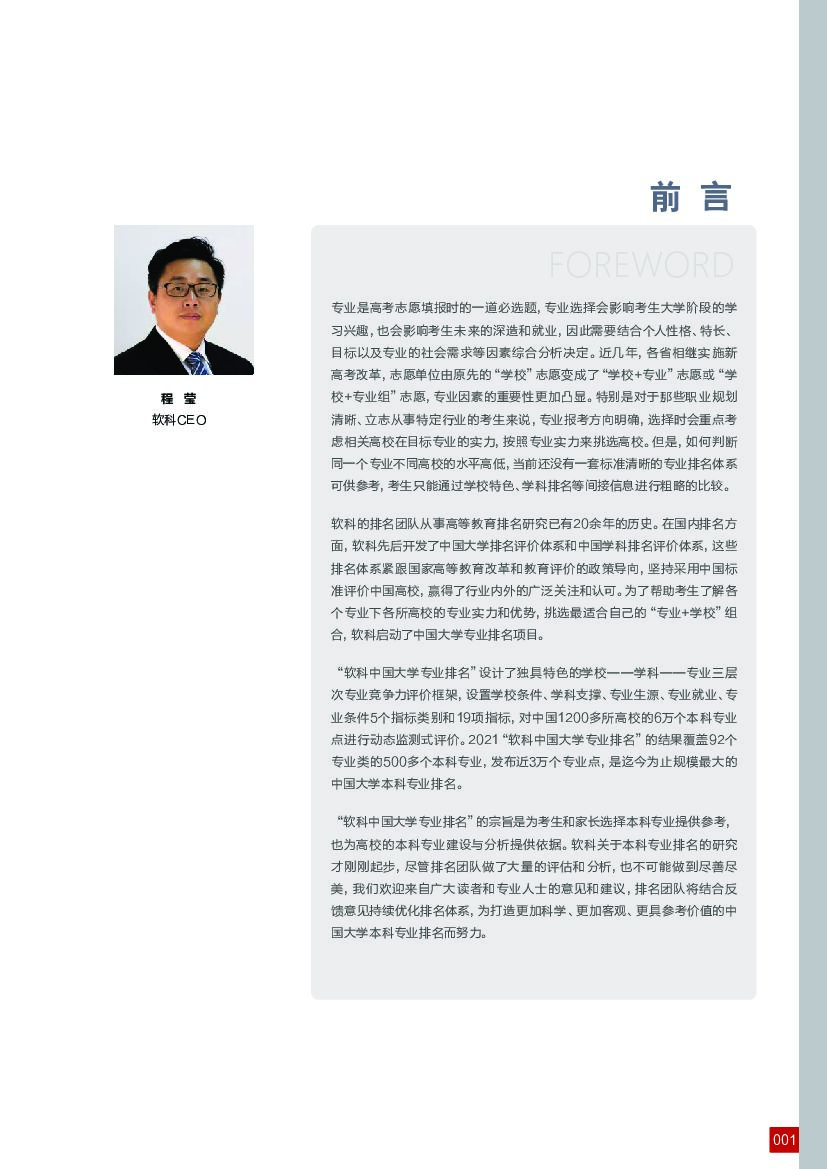 前 言

FOREWORD

程 莹
软科CEO

专业是高考志愿填报时的一道必选题，专业选择会影响考生大学阶段的学习兴趣，也会影响考生未来的深造和就业，因此需要结合个人性格、特长、目标以及专业的社会需求等因素综合分析决定。近几年，各省相继实施新高考改革，志愿单位由原先的“学校”志愿变成了“学校+专业”志愿或“学校+专业组”志愿，专业因素的重要性更加凸显。特别是对于那些职业规划清晰、立志从事特定行业的考生来说，专业报考方向明确，选择时会重点考虑相关高校在目标专业的实力，按照专业实力来挑选高校。但是，如何判断同一个专业不同高校的水平高低，当前还没有一套标准清晰的专业排名体系可供参考，考生只能通过学校特色、学科排名等间接信息进行粗略的比较。

软科的排名团队从事高等教育排名研究已有20余年的历史。在国内排名方面，软科先后开发了中国大学排名评价体系和中国学科排名评价体系，这些排名体系紧跟国家高等教育改革和教育评价的政策导向，坚持采用中国标准评价中国高校，赢得了行业内外的广泛关注和认可。为了帮助考生了解各个专业下各所高校的专业实力和优势，挑选最适合自己的“专业+学校”组合，软科启动了中国大学专业排名项目。

“软科中国大学专业排名”设计了独具特色的学校——学科——专业三层次专业竞争力评价框架，设置学校条件、学科支撑、专业生源、专业就业、专业条件5个指标类别和19项指标，对中国1200多所高校的6万个本科专业点进行动态监测式评价。2021“软科中国大学专业排名”的结果覆盖92个专业类的500多个本科专业，发布近3万个专业点，是迄今为止规模最大的中国大学本科专业排名。

“软科中国大学专业排名”的宗旨是为考生和家长选择本科专业提供参考，也为高校的本科专业建设与分析提供依据。软科关于本科专业排名的研究才刚刚起步，尽管排名团队做了大量的评估和分析，也不可能做到尽善尽美，我们欢迎来自广大读者和专业人士的意见和建议，排名团队将结合反馈意见持续优化排名体系，为打造更加科学、更加客观、更具参考价值的中国大学本科专业排名而努力。

001